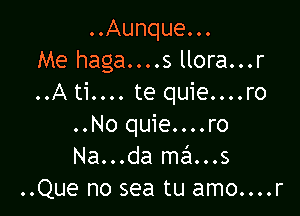 ..Aunque...
Me haga....s llora...r
..A ti.... te quie....ro
..No quie....ro
Na...da má...s
..Que no sea tu amo....r